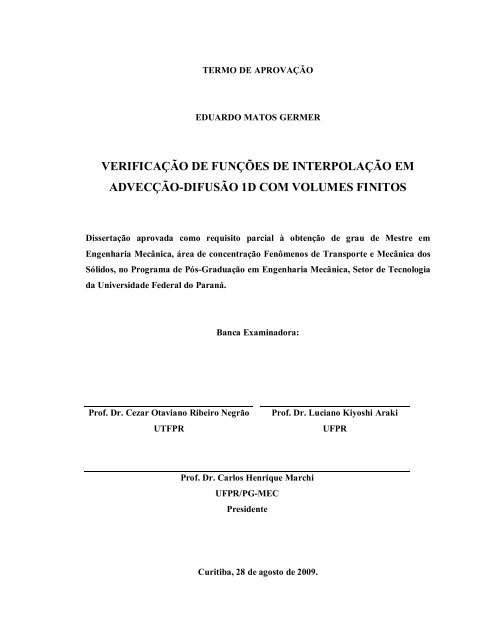 TERMO DE APROVAÇÃO

EDUARDO MATOS GERMER

VERIFICAÇÃO DE FUNÇÕES DE INTERPOLAÇÃO EM ADVECÇÃO-DIFUSÃO 1D COM VOLUMES FINITOS

Dissertação aprovada como requisito parcial à obtenção de grau de Mestre em Engenharia Mecânica, área de concentração Fenômenos de Transporte e Mecânica dos Sólidos, no Programa de Pós-Graduação em Engenharia Mecânica, Setor de Tecnologia da Universidade Federal do Paraná.

Banca Examinadora:

Prof. Dr. Cezar Otaviano Ribeiro Negrão
UTFPR

Prof. Dr. Luciano Kiyoshi Araki
UFPR

Prof. Dr. Carlos Henrique Marchi
UFPR/PG-MEC
Presidente

Curitiba, 28 de agosto de 2009.